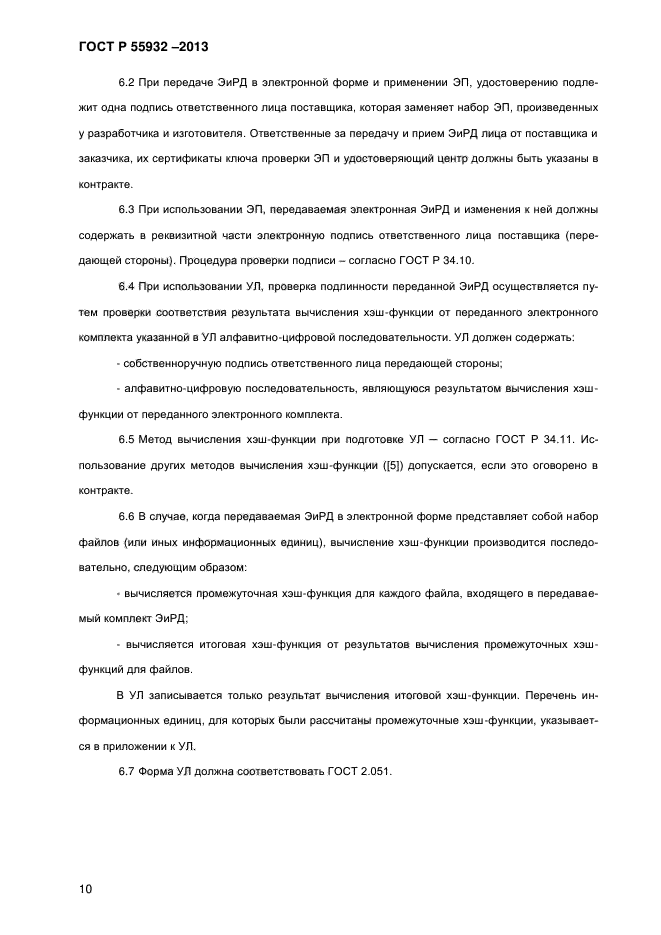 ГОСТ Р 55932 –2013

6.2 При передаче ЭиРД в электронной форме и применении ЭП, удостоверению подлежит одна подпись ответственного лица поставщика, которая заменяет набор ЭП, произведенных у разработчика и изготовителя. Ответственные за передачу и прием ЭиРД лица от поставщика и заказчика, их сертификаты ключа проверки ЭП и удостоверяющий центр должны быть указаны в контракте.

6.3 При использовании ЭП, передаваемая электронная ЭиРД и изменения к ней должны содержать в реквизитной части электронную подпись ответственного лица поставщика (передающей стороны). Процедура проверки подписи – согласно ГОСТ Р 34.10.

6.4 При использовании УЛ, проверка подлинности переданной ЭиРД осуществляется путем проверки соответствия результата вычисления хэш-функции от переданного электронного комплекта указанной в УЛ алфавитно-цифровой последовательности. УЛ должен содержать:

- собственноручную подпись ответственного лица передающей стороны;

- алфавитно-цифровую последовательность, являющуюся результатом вычисления хэш-функции от переданного электронного комплекта.

6.5 Метод вычисления хэш-функции при подготовке УЛ — согласно ГОСТ Р 34.11. Использование других методов вычисления хэш-функции ([5]) допускается, если это оговорено в контракте.

6.6 В случае, когда передаваемая ЭиРД в электронной форме представляет собой набор файлов (или иных информационных единиц), вычисление хэш-функции производится последовательно, следующим образом:

- вычисляется промежуточная хэш-функция для каждого файла, входящего в передаваемый комплект ЭиРД;

- вычисляется итоговая хэш-функция от результатов вычисления промежуточных хэш-функций для файлов.

В УЛ записывается только результат вычисления итоговой хэш-функции. Перечень информационных единиц, для которых были рассчитаны промежуточные хэш-функции, указывается в приложении к УЛ.

6.7 Форма УЛ должна соответствовать ГОСТ 2.051.

10